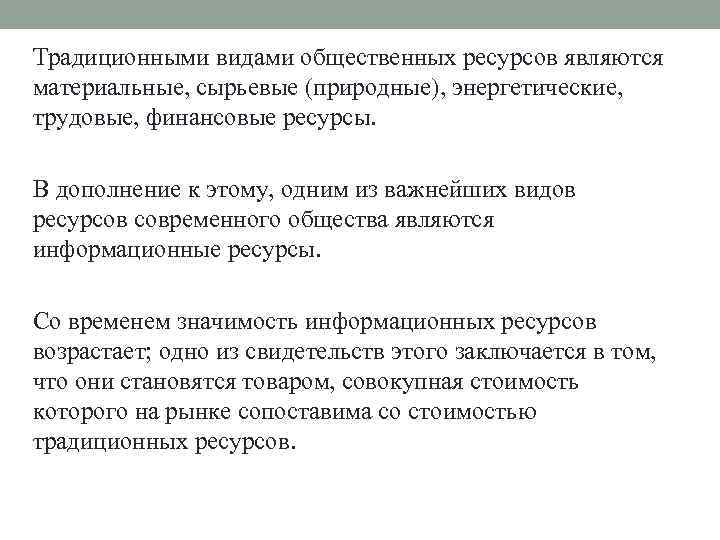 Традиционными видами общественных ресурсов являются материальные, сырьевые (природные), энергетические, трудовые, финансовые ресурсы.

В дополнение к этому, одним из важнейших видов ресурсов современного общества являются информационные ресурсы.

Со временем значимость информационных ресурсов возрастает; одно из свидетельств этого заключается в том, что они становятся товаром, совокупная стоимость которого на рынке сопоставима со стоимостью традиционных ресурсов.